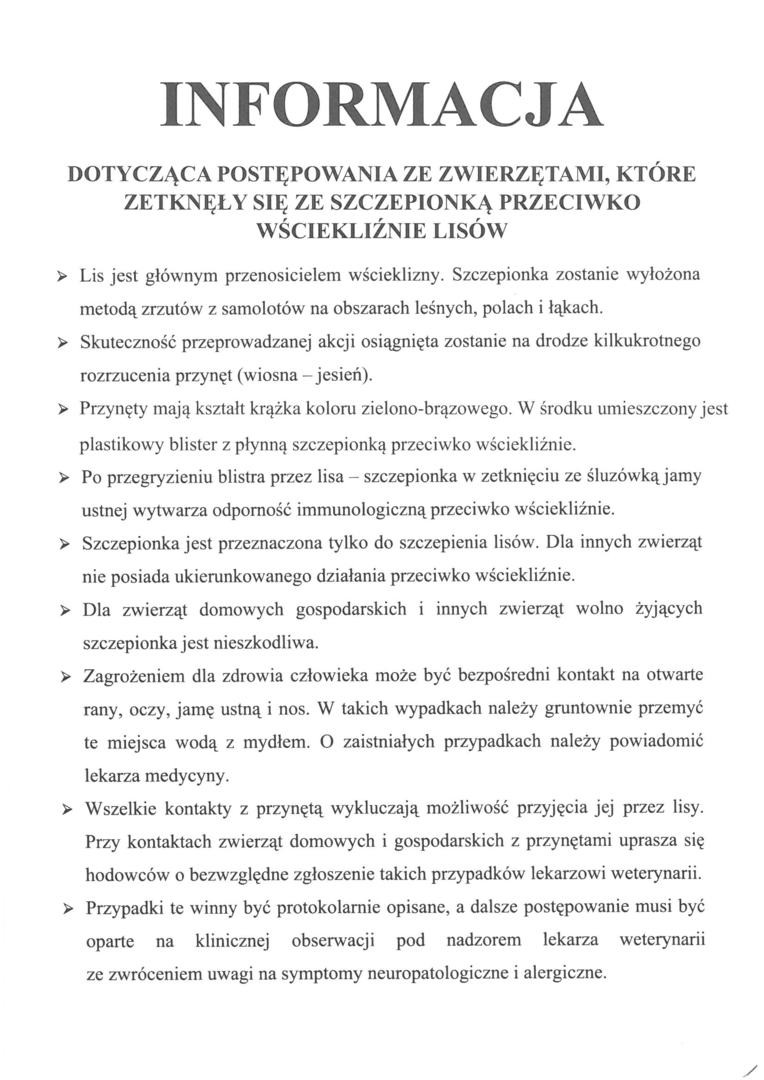 INFORMACJA

DOTYCZĄCA POSTĘPOWANIA ZE ZWIERZĘTAMI, KTÓRE ZETKNĘŁY SIĘ ZE SZCZEPIONKĄ PRZECIWKO WŚCIEKLIŹNIE LISÓW

➢ Lis jest głównym przenosicielem wścieklizny. Szczepionka zostanie wyłożona metodą zrzutów z samolotów na obszarach leśnych, polach i łąkach.

➢ Skuteczność przeprowadzanej akcji osiągnięta zostanie na drodze kilkukrotnego rozrzucenia przynęt (wiosna – jesień).

➢ Przynęty mają kształt krążka koloru zielono-brązowego. W środku umieszczony jest plastikowy blister z płynną szczepionką przeciwko wściekliźnie.

➢ Po przegryzieniu blistra przez lisa – szczepionka w zetknięciu ze śluzówką jamy ustnej wytwarza odporność immunologiczną przeciwko wściekliźnie.

➢ Szczepionka jest przeznaczona tylko do szczepienia lisów. Dla innych zwierząt nie posiada ukierunkowanego działania przeciwko wściekliźnie.

➢ Dla zwierząt domowych gospodarskich i innych zwierząt wolno żyjących szczepionka jest nieszkodliwa.

➢ Zagrożeniem dla zdrowia człowieka może być bezpośredni kontakt na otwarte rany, oczy, jamę ustną i nos. W takich wypadkach należy gruntownie przemyć te miejsca wodą z mydłem. O zaistniałych przypadkach należy powiadomić lekarza medycyny.

➢ Wszelkie kontakty z przynętą wykluczają możliwość przyjęcia jej przez lisy. Przy kontaktach zwierząt domowych i gospodarskich z przynętami uprasza się hodowców o bezwzględne zgłoszenie takich przypadków lekarzowi weterynarii.

➢ Przypadki te winny być protokolarnie opisane, a dalsze postępowanie musi być oparte na klinicznej obserwacji pod nadzorem lekarza weterynarii ze zwróceniem uwagi na symptomy neuropatologiczne i alergiczne.